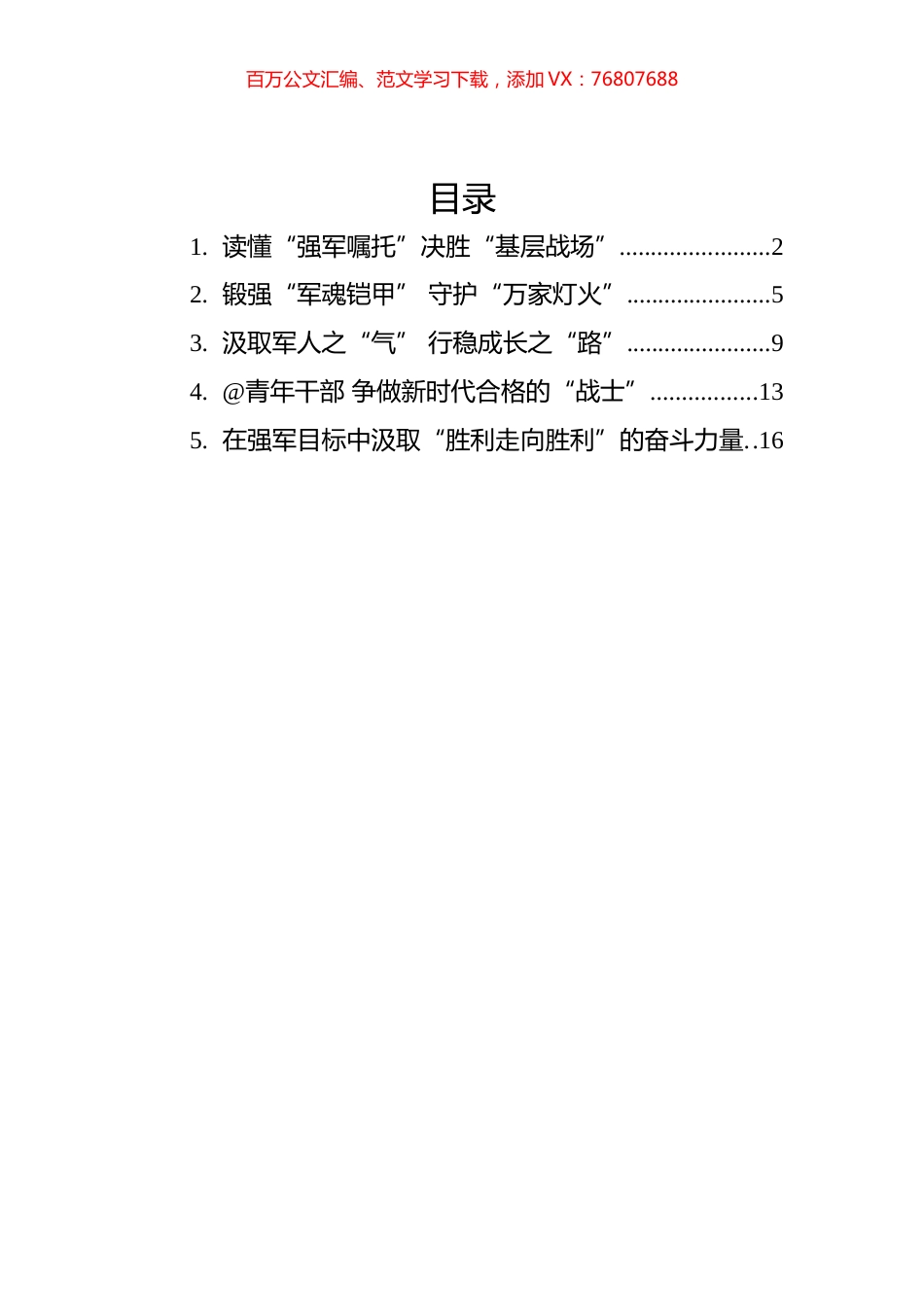 百万公文汇编、范文学习下载，添加 VX：76807688

目录

1. 读懂“强军嘱托”决胜“基层战场”........................2
2. 锻强“军魂铠甲” 守护“万家灯火”.......................5
3. 汲取军人之“气” 行稳成长之“路”.......................9
4. @青年干部 争做新时代合格的“战士”.................13
5. 在强军目标中汲取“胜利走向胜利”的奋斗力量..16